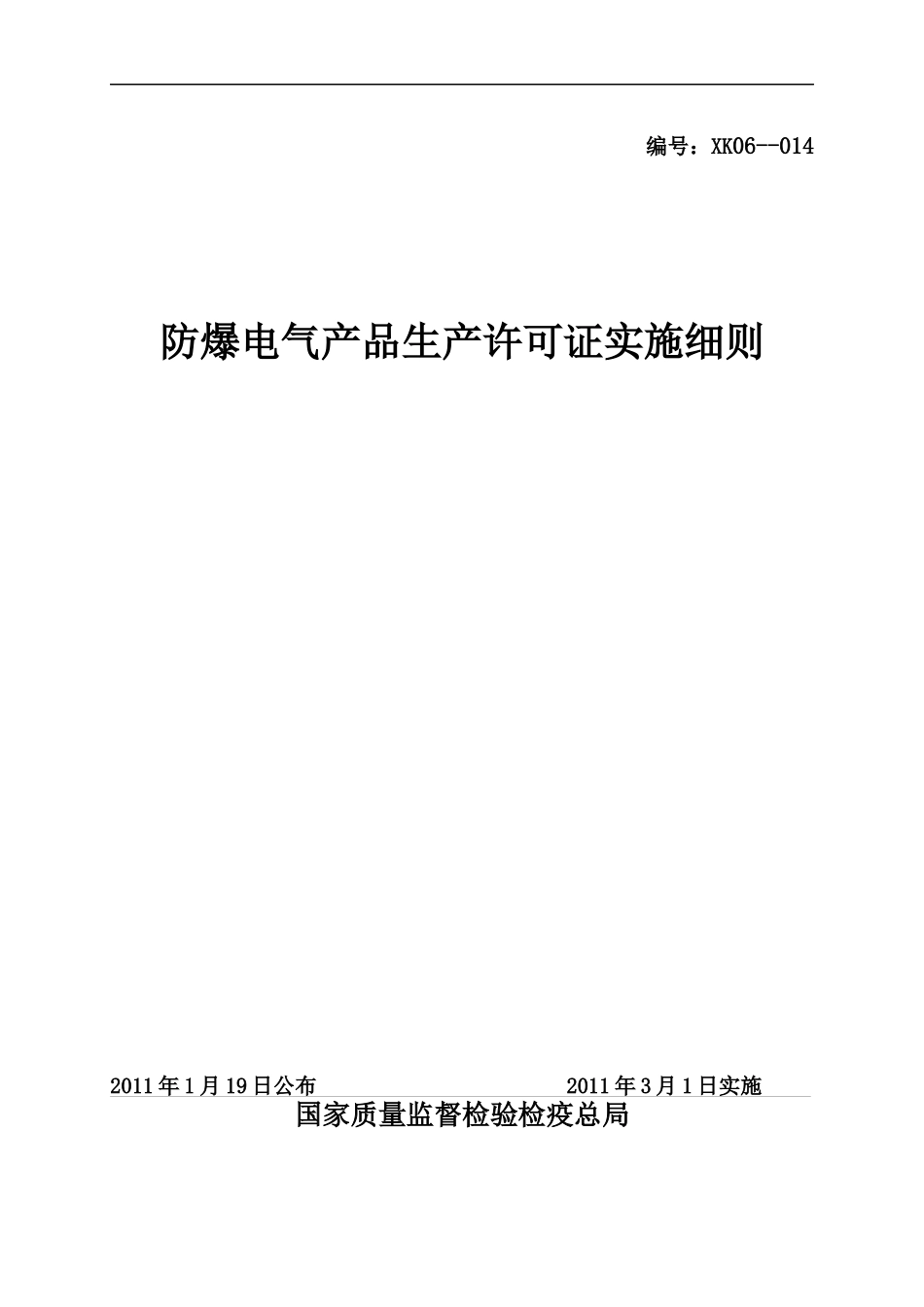 编号：XK06--014

防爆电气产品生产许可证实施细则

2011年1月19日公布 2011年3月1日实施

国家质量监督检验检疫总局